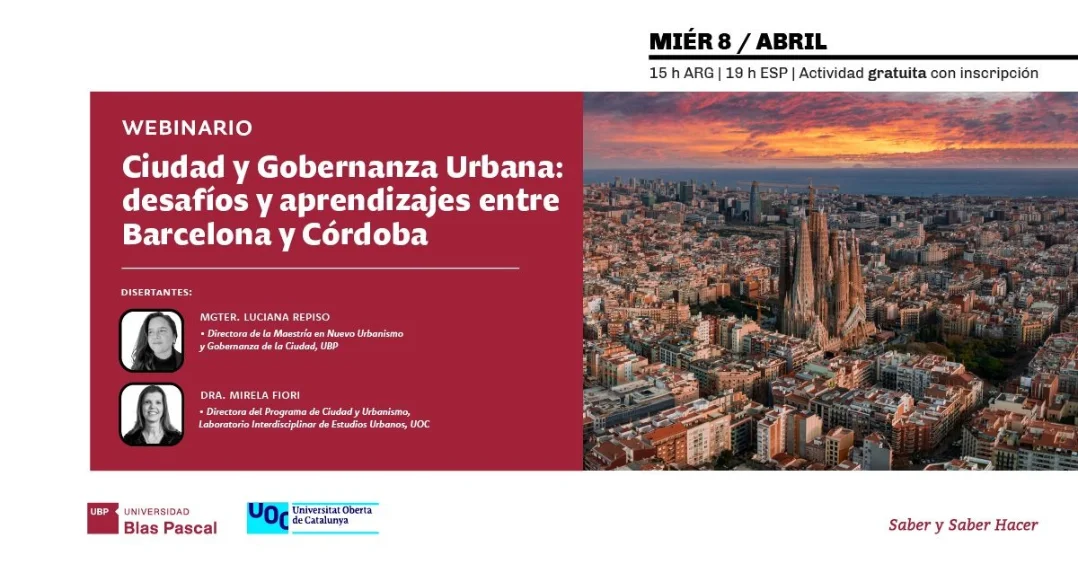 MIÉR 8 / ABRIL

15 h ARG | 19 h ESP | Actividad gratuita con inscripción

WEBINARIO

Ciudad y Gobernanza Urbana: desafíos y aprendizajes entre Barcelona y Córdoba

DISERTANTES:

MGTER. LUCIANA REPISO
• Directora de la Maestría en Nuevo Urbanismo y Gobernanza de la Ciudad, UBP

DRA. MIRELA FIORI
• Directora del Programa de Ciudad y Urbanismo, Laboratorio Interdisciplinar de Estudios Urbanos, UOC

UBP UNIVERSIDAD Blas Pascal

UOC Universitat Oberta de Catalunya

Saber y Saber Hacer